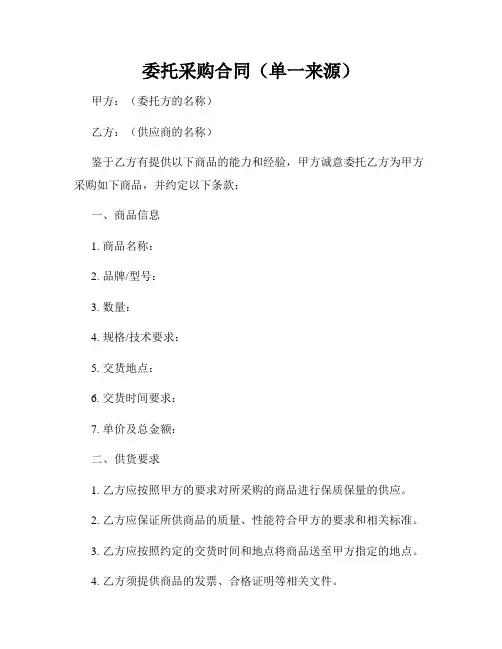 委托采购合同（单一来源）

甲方：（委托方的名称）

乙方：（供应商的名称）

鉴于乙方有提供以下商品的能力和经验，甲方诚意委托乙方为甲方采购如下商品，并约定以下条款：

一、商品信息

1. 商品名称：

2. 品牌/型号：

3. 数量：

4. 规格/技术要求：

5. 交货地点：

6. 交货时间要求：

7. 单价及总金额：

二、供货要求

1. 乙方应按照甲方的要求对所采购的商品进行保质保量的供应。

2. 乙方应保证所供商品的质量、性能符合甲方的要求和相关标准。

3. 乙方应按照约定的交货时间和地点将商品送至甲方指定的地点。

4. 乙方须提供商品的发票、合格证明等相关文件。